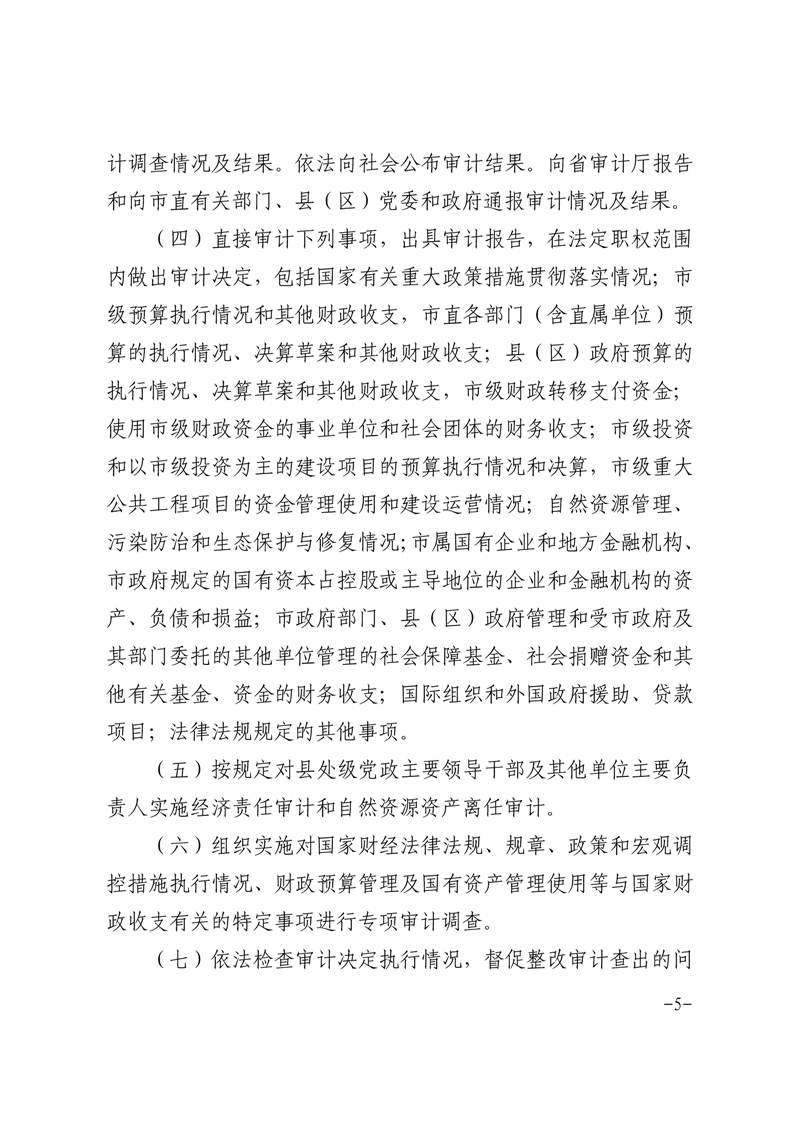 计调查情况及结果。依法向社会公布审计结果。向省审计厅报告和向市直有关部门、县（区）党委和政府通报审计情况及结果。

（四）直接审计下列事项，出具审计报告，在法定职权范围内做出审计决定，包括国家有关重大政策措施贯彻落实情况；市级预算执行情况和其他财政收支，市直各部门（含直属单位）预算的执行情况、决算草案和其他财政收支；县（区）政府预算的执行情况、决算草案和其他财政收支，市级财政转移支付资金；使用市级财政资金的事业单位和社会团体的财务收支；市级投资和以市级投资为主的建设项目的预算执行情况和决算，市级重大公共工程项目的资金管理使用和建设运营情况；自然资源管理、污染防治和生态保护与修复情况;市属国有企业和地方金融机构、市政府规定的国有资本占控股或主导地位的企业和金融机构的资产、负债和损益；市政府部门、县（区）政府管理和受市政府及其部门委托的其他单位管理的社会保障基金、社会捐赠资金和其他有关基金、资金的财务收支；国际组织和外国政府援助、贷款项目；法律法规规定的其他事项。

（五）按规定对县处级党政主要领导干部及其他单位主要负责人实施经济责任审计和自然资源资产离任审计。

（六）组织实施对国家财经法律法规、规章、政策和宏观调控措施执行情况、财政预算管理及国有资产管理使用等与国家财政收支有关的特定事项进行专项审计调查。

（七）依法检查审计决定执行情况，督促整改审计查出的问

-5-